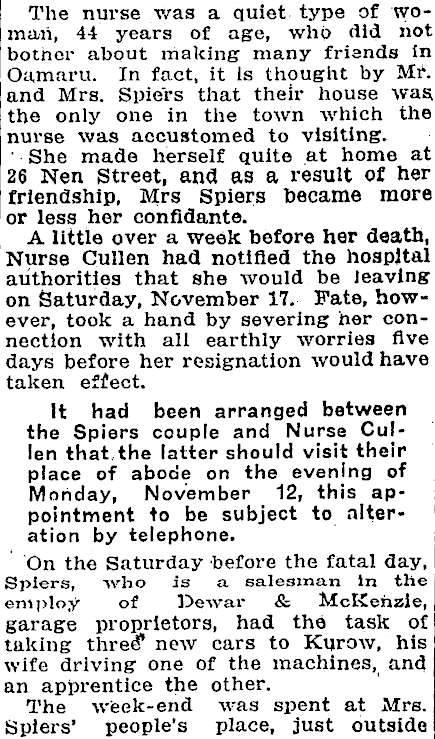 The nurse was a quiet type of woman, 44 years of age, who did not bother about making many friends in Oamaru. In fact, it is thought by Mr. and Mrs. Spiers that their house was the only one in the town which the nurse was accustomed to visiting.

She made herself quite at home at 26 Nen Street, and as a result of her friendship, Mrs Spiers became more or less her confidante.

A little over a week before her death, Nurse Cullen had notified the hospital authorities that she would be leaving on Saturday, November 17. Fate, however, took a hand by severing her connection with all earthly worries five days before her resignation would have taken effect.

It had been arranged between the Spiers couple and Nurse Cullen that the latter should visit their place of abode on the evening of Monday, November 12, this appointment to be subject to alteration by telephone.

On the Saturday before the fatal day, Spiers, who is a salesman in the employ of Dewar & McKenzie, garage proprietors, had the task of taking three new cars to Kurow, his wife driving one of the machines, and an apprentice the other.

The week-end was spent at Mrs. Spiers' people's place, just outside